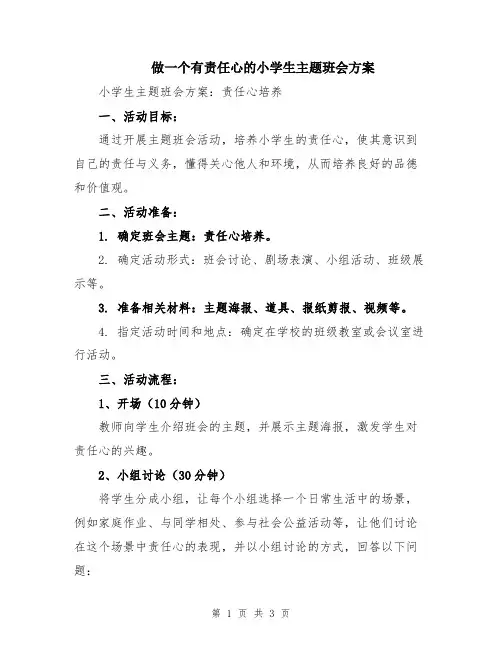 做一个有责任心的小学生主题班会方案

小学生主题班会方案：责任心培养

一、活动目标：

通过开展主题班会活动，培养小学生的责任心，使其意识到自己的责任与义务，懂得关心他人和环境，从而培养良好的品德和价值观。

二、活动准备：

1. 确定班会主题：责任心培养。

2. 确定活动形式：班会讨论、剧场表演、小组活动、班级展示等。

3. 准备相关材料：主题海报、道具、报纸剪报、视频等。

4. 指定活动时间和地点：确定在学校的班级教室或会议室进行活动。

三、活动流程：

1、开场（10分钟）

教师向学生介绍班会的主题，并展示主题海报，激发学生对责任心的兴趣。

2、小组讨论（30分钟）

将学生分成小组，让每个小组选择一个日常生活中的场景，例如家庭作业、与同学相处、参与社会公益活动等，让他们讨论在这个场景中责任心的表现，并以小组讨论的方式，回答以下问题：

第 1 页 共 3 页